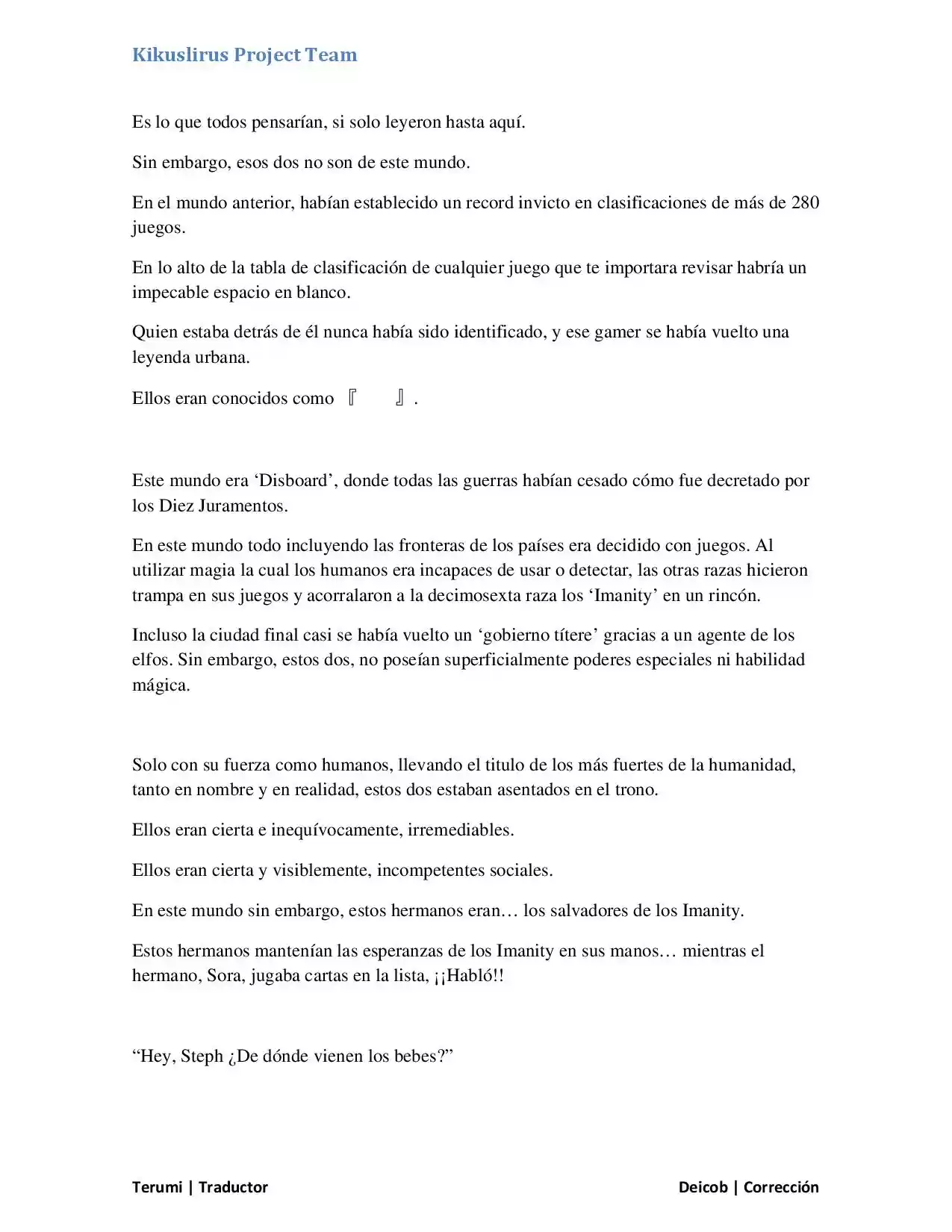 Kikuslirus Project Team

Es lo que todos pensarían, si solo leyeron hasta aquí.

Sin embargo, esos dos no son de este mundo.

En el mundo anterior, habían establecido un record invicto en clasificaciones de más de 280 juegos.

En lo alto de la tabla de clasificación de cualquier juego que te importara revisar habría un impecable espacio en blanco.

Quien estaba detrás de él nunca había sido identificado, y ese gamer se había vuelto una leyenda urbana.

Ellos eran conocidos como 『　　』.

Este mundo era ‘Disboard’, donde todas las guerras habían cesado cómo fue decretado por los Diez Juramentos.

En este mundo todo incluyendo las fronteras de los países era decidido con juegos. Al utilizar magia la cual los humanos era incapaces de usar o detectar, las otras razas hicieron trampa en sus juegos y acorralaron a la decimosexta raza los ‘Imanity’ en un rincón.

Incluso la ciudad final casi se había vuelto un ‘gobierno títere’ gracias a un agente de los elfos. Sin embargo, estos dos, no poseían superficialmente poderes especiales ni habilidad mágica.

Solo con su fuerza como humanos, llevando el titulo de los más fuertes de la humanidad, tanto en nombre y en realidad, estos dos estaban asentados en el trono.

Ellos eran cierta e inequívocamente, irremediables.

Ellos eran cierta y visiblemente, incompetentes sociales.

En este mundo sin embargo, estos hermanos eran… los salvadores de los Imanity.

Estos hermanos mantenían las esperanzas de los Imanity en sus manos… mientras el hermano, Sora, jugaba cartas en la lista, ¡¡Habló!!

“Hey, Steph ¿De dónde vienen los bebes?”

Terumi | Traductor

Deicob | Corrección